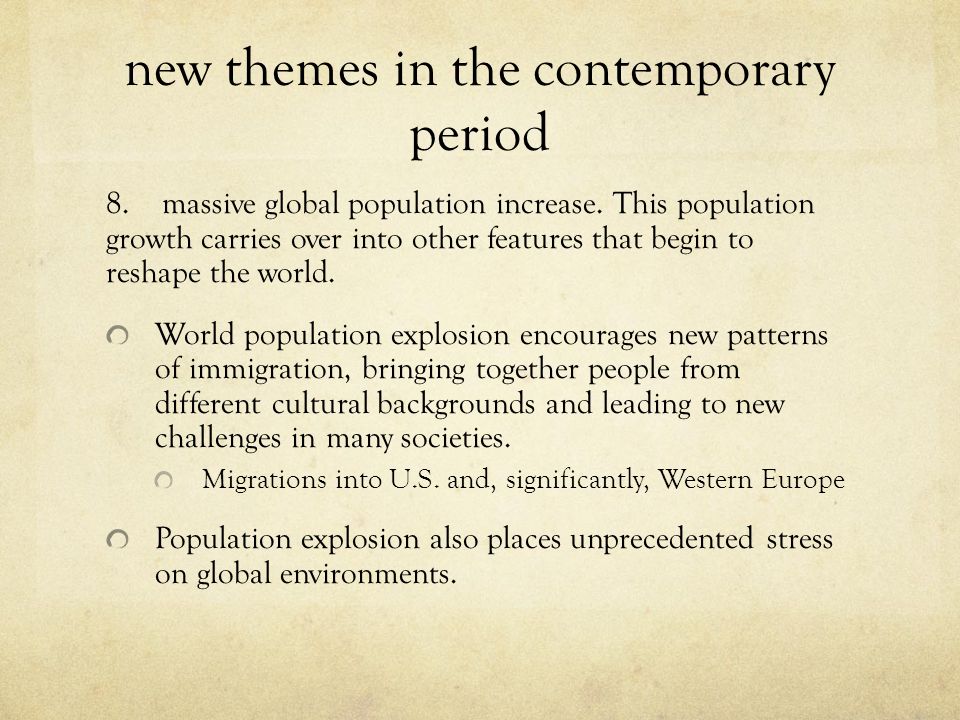 new themes in the contemporary period

8. massive global population increase. This population growth carries over into other features that begin to reshape the world.

World population explosion encourages new patterns of immigration, bringing together people from different cultural backgrounds and leading to new challenges in many societies.

Migrations into U.S. and, significantly, Western Europe

Population explosion also places unprecedented stress on global environments.